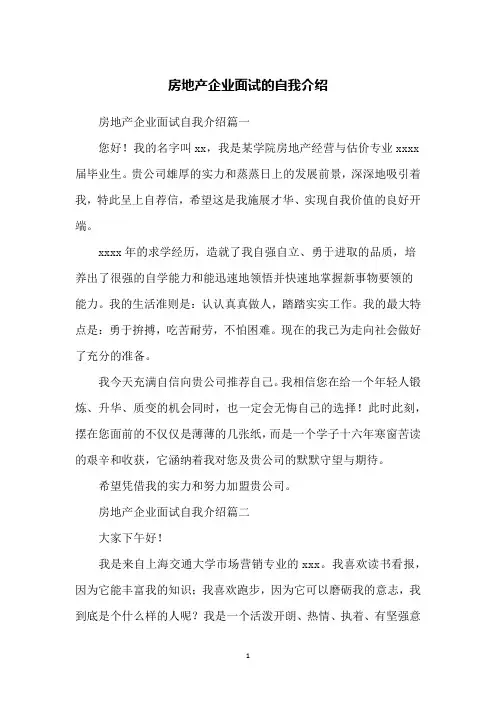 房地产企业面试的自我介绍

房地产企业面试自我介绍篇一

您好！我的名字叫 xx，我是某学院房地产经营与估价专业 xxxx 届毕业生。贵公司雄厚的实力和蒸蒸日上的发展前景，深深地吸引着我，特此呈上自荐信，希望这是我施展才华、实现自我价值的良好开端。

xxxx 年的求学经历，造就了我自强自立、勇于进取的品质，培养出了很强的自学能力和能迅速地领悟并快速地掌握新事物要领的能力。我的生活准则是：认认真真做人，踏踏实实工作。我的最大特点是：勇于拚搏，吃苦耐劳，不怕困难。现在的我已为走向社会做好了充分的准备。

我今天充满自信向贵公司推荐自己。我相信您在给一个年轻人锻炼、升华、质变的机会同时，也一定会无悔自己的选择！此时此刻，摆在您面前的不仅仅是薄薄的几张纸，而是一个学子十六年寒窗苦读的艰辛和收获，它涵纳着我对您及贵公司的默默守望与期待。

希望凭借我的实力和努力加盟贵公司。

房地产企业面试自我介绍篇二

大家下午好！

我是来自上海交通大学市场营销专业的 xxx。我喜欢读书看报，因为它能丰富我的知识；我喜欢跑步，因为它可以磨砺我的意志，我到底是个什么样的人呢？我是一个活泼开朗、热情、执着、有坚强意

1